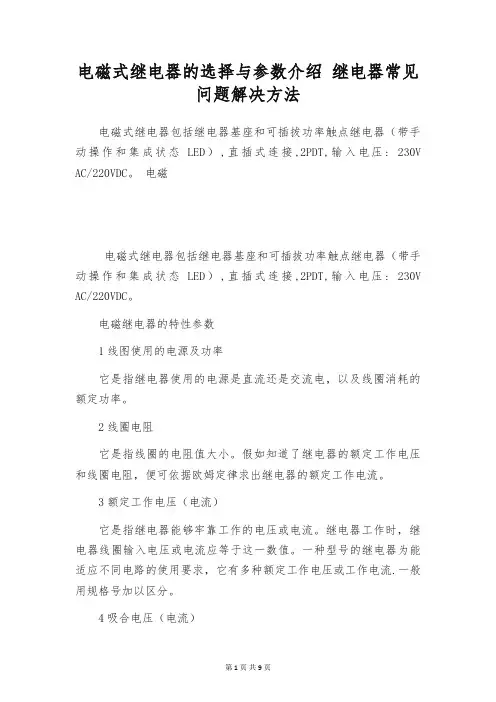 电磁式继电器的选择与参数介绍 继电器常见问题解决方法

电磁式继电器包括继电器基座和可插拔功率触点继电器（带手动操作和集成状态 LED），直插式连接，2PDT，输入电压：230V AC/220VDC。 电磁

电磁式继电器包括继电器基座和可插拔功率触点继电器（带手动操作和集成状态 LED），直插式连接，2PDT，输入电压：230V AC/220VDC。

电磁继电器的特性参数

1 线图使用的电源及功率

它是指继电器使用的电源是直流还是交流电，以及线圈消耗的额定功率。

2 线圈电阻

它是指线圈的电阻值大小。假如知道了继电器的额定工作电压和线圈电阻，便可依据欧姆定律求出继电器的额定工作电流。

3 额定工作电压（电流）

它是指继电器能够牢靠工作的电压或电流。继电器工作时，继电器线圈输入电压或电流应等于这一数值。一种型号的继电器为能适应不同电路的使用要求，它有多种额定工作电压或工作电流.一般用规格号加以区分。

4 吸合电压（电流）

第 1 页 共 9 页